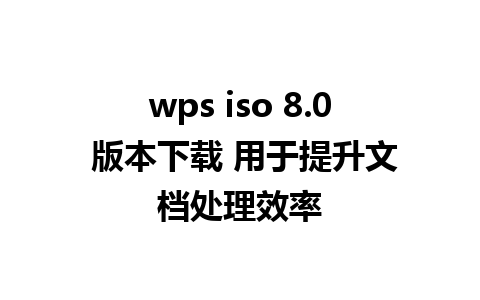 wps iso 8.0 版本下载 用于提升文档处理效率